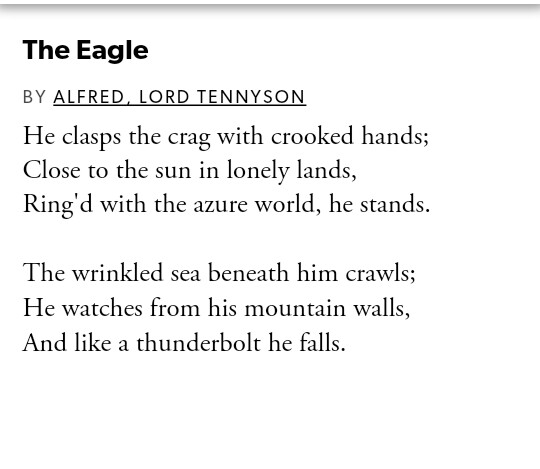 The Eagle

BY ALFRED, LORD TENNYSON

He clasps the crag with crooked hands;
Close to the sun in lonely lands,
Ring'd with the azure world, he stands.

The wrinkled sea beneath him crawls;
He watches from his mountain walls,
And like a thunderbolt he falls.